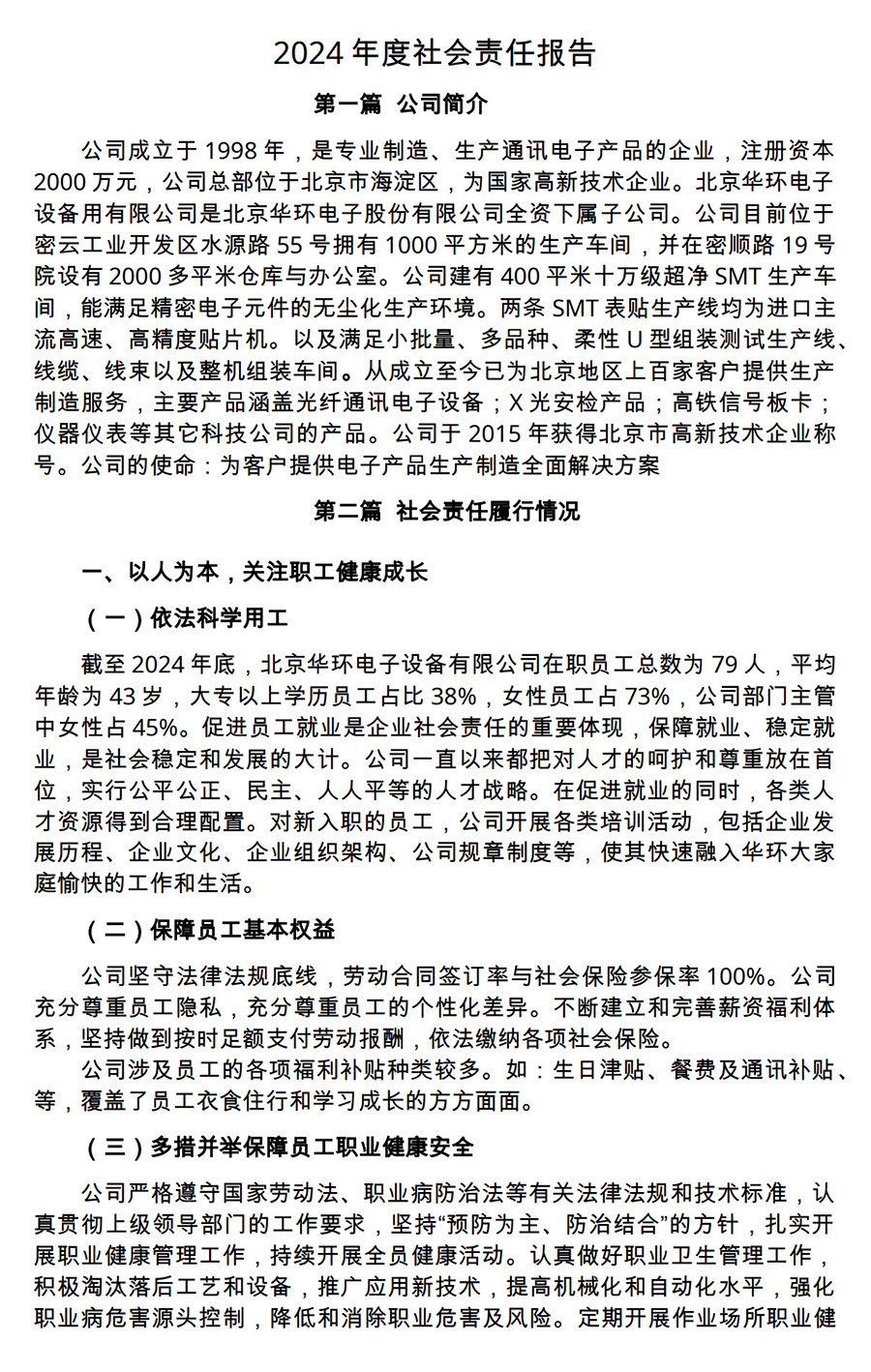 2024 年度社会责任报告

第一篇 公司简介

公司成立于 1998 年，是专业制造、生产通讯电子产品的企业，注册资本 2000 万元，公司总部位于北京市海淀区，为国家高新技术企业。北京华环电子设备用有限公司是北京华环电子股份有限公司全资下属子公司。公司目前位于密云工业开发区水源路 55 号拥有 1000 平方米的生产车间，并在密顺路 19 号院设有 2000 多平米仓库与办公室。公司建有 400 平米十万级超净 SMT 生产车间，能满足精密电子元件的无尘化生产环境。两条 SMT 表贴生产线均为进口主流高速、高精度贴片机。以及满足小批量、多品种、柔性 U 型组装测试生产线、线缆、线束以及整机组装车间。从成立至今已为北京地区上百家客户提供生产制造服务，主要产品涵盖光纤通讯电子设备；X 光安检产品；高铁信号板卡；仪器仪表等其它科技公司的产品。公司于 2015 年获得北京市高新技术企业称号。公司的使命：为客户提供电子产品生产制造全面解决方案

第二篇 社会责任履行情况

一、以人为本，关注职工健康成长

（一）依法科学用工

截至 2024 年底，北京华环电子设备有限公司在职员工总数为 79 人，平均年龄为 43 岁，大专以上学历员工占比 38%，女性员工占 73%，公司部门主管中女性占 45%。促进员工就业是企业社会责任的重要体现，保障就业、稳定就业，是社会稳定和发展的大计。公司一直以来都把对人才的呵护和尊重放在首位，实行公平公正、民主、人人平等的人才战略。在促进就业的同时，各类人才资源得到合理配置。对新入职的员工，公司开展各类培训活动，包括企业发展历程、企业文化、企业组织架构、公司规章制度等，使其快速融入华环大家庭愉快的工作和生活。

（二）保障员工基本权益

公司坚守法律法规底线，劳动合同签订率与社会保险参保率 100%。公司充分尊重员工隐私，充分尊重员工的个性化差异。不断建立和完善薪资福利体系，坚持做到按时足额支付劳动报酬，依法缴纳各项社会保险。

公司涉及员工的各项福利补贴种类较多。如：生日津贴、餐费及通讯补贴、等，覆盖了员工衣食住行和学习成长的方方面面。

（三）多措并举保障员工职业健康安全

公司严格遵守国家劳动法、职业病防治法等有关法律法规和技术标准，认真贯彻上级领导部门的工作要求，坚持“预防为主、防治结合”的方针，扎实开展职业健康管理工作，持续开展全员健康活动。认真做好职业卫生管理工作，积极淘汰落后工艺和设备，推广应用新技术，提高机械化和自动化水平，强化职业病危害源头控制，降低和消除职业危害及风险。定期开展作业场所职业健